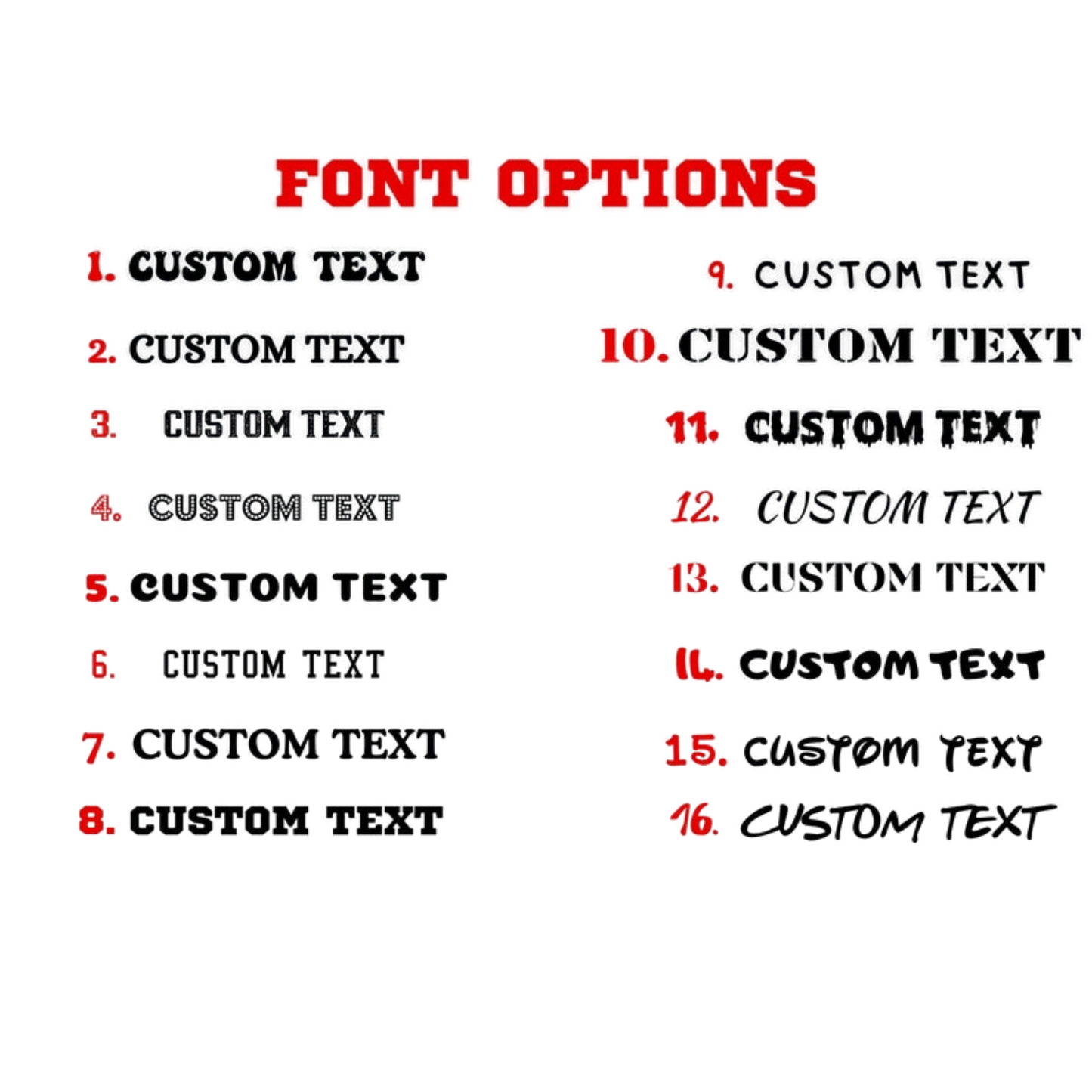 FONT OPTIONS

1. CUSTOM TEXT

2. CUSTOM TEXT

3. CUSTOM TEXT

4. CUSTOM TEXT

5. CUSTOM TEXT

6. CUSTOM TEXT

7. CUSTOM TEXT

8. CUSTOM TEXT

9. CUSTOM TEXT

10. CUSTOM TEXT

11. CUSTOM TEXT

12. CUSTOM TEXT

13. CUSTOM TEXT

14. CUSTOM TEXT

15. CUSTOM TEXT

16. CUSTOM TEXT